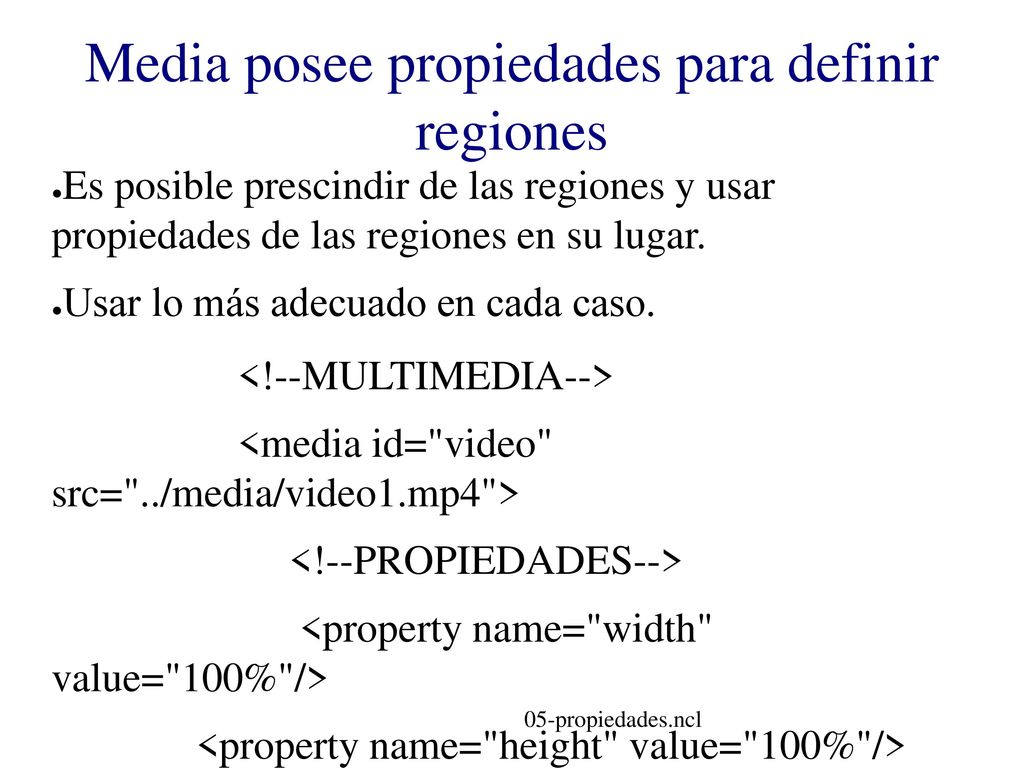 Media posee propiedades para definir regiones

●Es posible prescindir de las regiones y usar propiedades de las regiones en su lugar.

●Usar lo más adecuado en cada caso.

<!--MULTIMEDIA-->

<media id="video" src="../media/video1.mp4">

<!--PROPIEDADES-->

<property name="width" value="100%"/>

05-propiedades.ncl

<property name="height" value="100%"/>